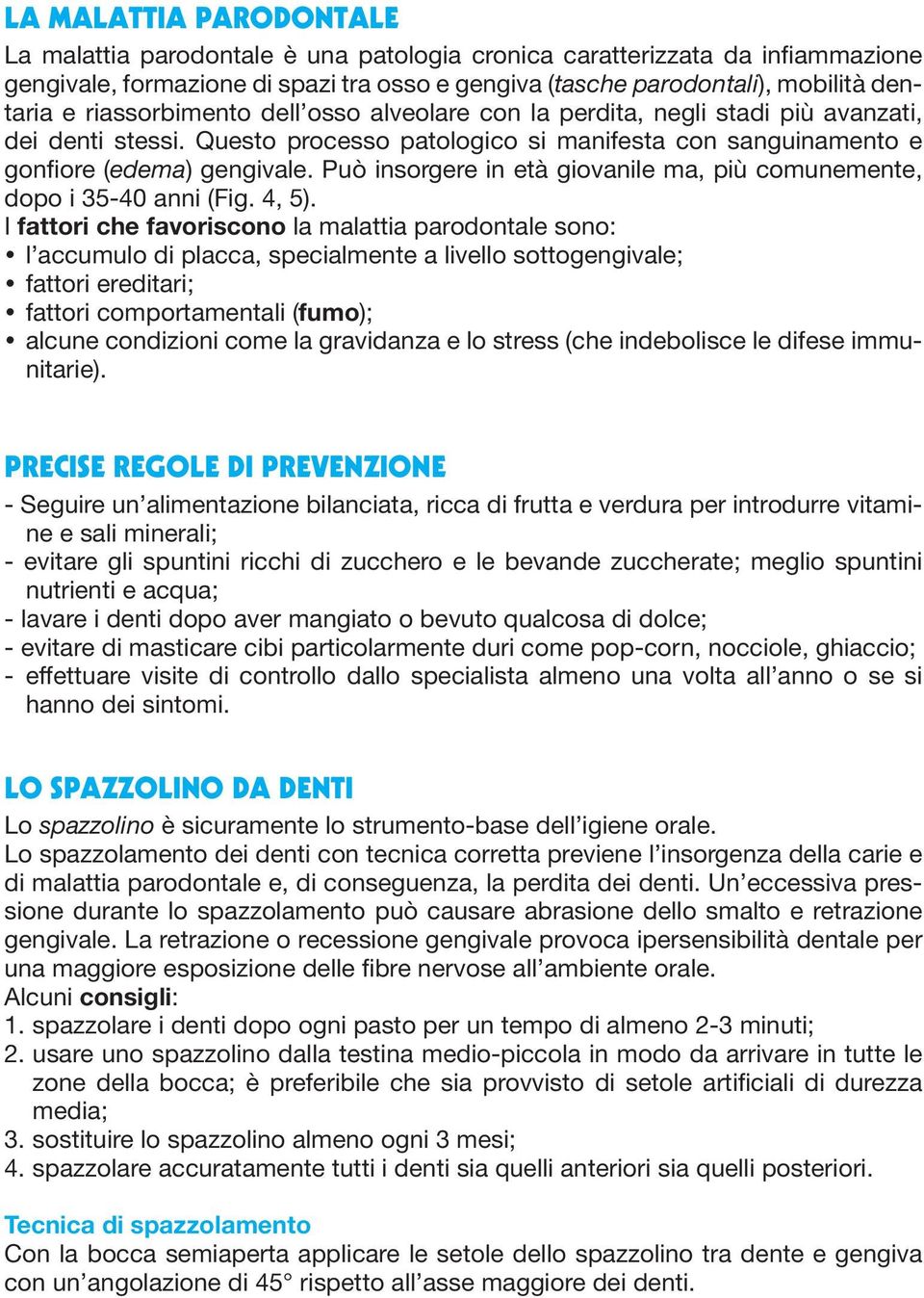 LA MALATTIA PARODONTALE

La malattia parodontale è una patologia cronica caratterizzata da infiammazione gengivale, formazione di spazi tra osso e gengiva (tasche parodontali), mobilità dentaria e riassorbimento dell'osso alveolare con la perdita, negli stadi più avanzati, dei denti stessi. Questo processo patologico si manifesta con sanguinamento e gonfiore (edema) gengivale. Può insorgere in età giovanile ma, più comunemente, dopo i 35-40 anni (Fig. 4, 5).
I fattori che favoriscono la malattia parodontale sono:
• l'accumulo di placca, specialmente a livello sottogengivale;
• fattori ereditari;
• fattori comportamentali (fumo);
• alcune condizioni come la gravidanza e lo stress (che indebolisce le difese immunitarie).

PRECISE REGOLE DI PREVENZIONE

- Seguire un'alimentazione bilanciata, ricca di frutta e verdura per introdurre vitamine e sali minerali;
- evitare gli spuntini ricchi di zucchero e le bevande zuccherate; meglio spuntini nutrienti e acqua;
- lavare i denti dopo aver mangiato o bevuto qualcosa di dolce;
- evitare di masticare cibi particolarmente duri come pop-corn, nocciole, ghiaccio;
- effettuare visite di controllo dallo specialista almeno una volta all'anno o se si hanno dei sintomi.

LO SPAZZOLINO DA DENTI

Lo spazzolino è sicuramente lo strumento-base dell'igiene orale.
Lo spazzolamento dei denti con tecnica corretta previene l'insorgenza della carie e di malattia parodontale e, di conseguenza, la perdita dei denti. Un'eccessiva pressione durante lo spazzolamento può causare abrasione dello smalto e retrazione gengivale. La retrazione o recessione gengivale provoca ipersensibilità dentale per una maggiore esposizione delle fibre nervose all'ambiente orale.
Alcuni consigli:
1. spazzolare i denti dopo ogni pasto per un tempo di almeno 2-3 minuti;
2. usare uno spazzolino dalla testina medio-piccola in modo da arrivare in tutte le zone della bocca; è preferibile che sia provvisto di setole artificiali di durezza media;
3. sostituire lo spazzolino almeno ogni 3 mesi;
4. spazzolare accuratamente tutti i denti sia quelli anteriori sia quelli posteriori.

Tecnica di spazzolamento
Con la bocca semiaperta applicare le setole dello spazzolino tra dente e gengiva con un'angolazione di 45° rispetto all'asse maggiore dei denti.